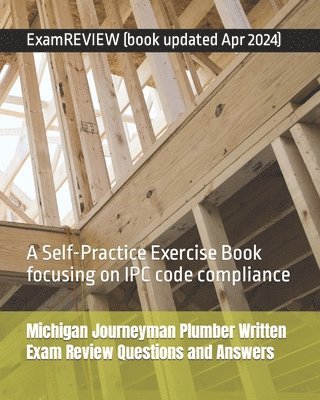 ExamREVIEW (book updated Apr 2024)

A Self-Practice Exercise Book focusing on IPC code compliance

Michigan Journeyman Plumber Written Exam Review Questions and Answers